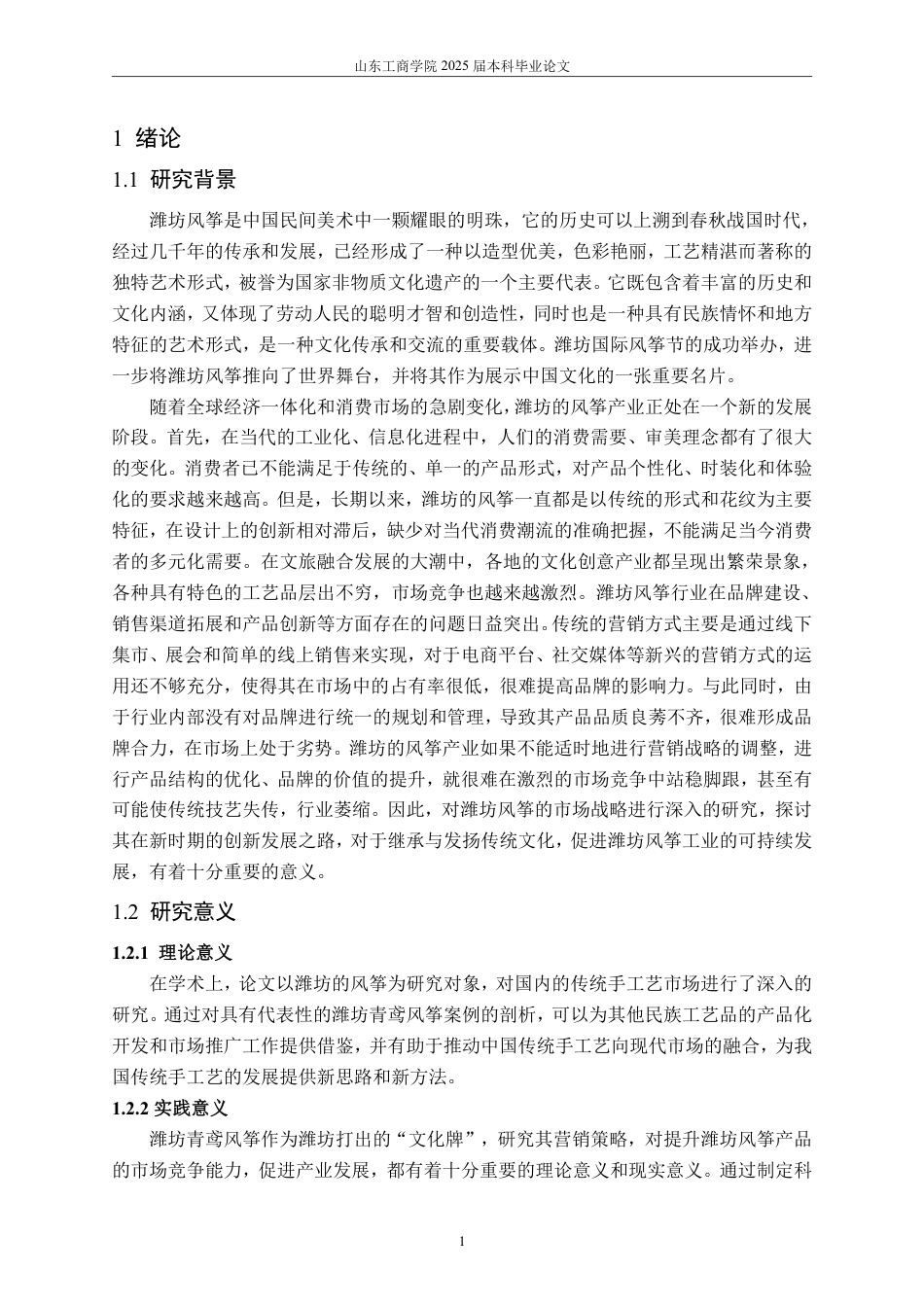 山东工商学院 2025 届本科毕业论文

1 绪论

1.1 研究背景

潍坊风筝是中国民间美术中一颗耀眼的明珠，它的历史可以上溯到春秋战国时代，经过几千年的传承和发展，已经形成了一种以造型优美，色彩艳丽，工艺精湛而著称的独特艺术形式，被誉为国家非物质文化遗产的一个主要代表。它既包含着丰富的历史和文化内涵，又体现了劳动人民的聪明才智和创造性，同时也是一种具有民族情怀和地方特征的艺术形式，是一种文化传承和交流的重要载体。潍坊国际风筝节的成功举办，进一步将潍坊风筝推向了世界舞台，并将其作为展示中国文化的一张重要名片。

随着全球经济一体化和消费市场的急剧变化，潍坊的风筝产业正处在一个新的发展阶段。首先，在当代的工业化、信息化进程中，人们的消费需要、审美理念都有了很大的变化。消费者已不能满足于传统的、单一的产品形式，对产品个性化、时装化和体验化的要求越来越高。但是，长期以来，潍坊的风筝一直都是以传统的形式和花纹为主要特征，在设计上的创新相对滞后，缺少对当代消费潮流的准确把握，不能满足当今消费者的多元化需要。在文旅融合发展的大潮中，各地的文化创意产业都呈现出繁荣景象，各种具有特色的工艺品层出不穷，市场竞争也越来越激烈。潍坊风筝行业在品牌建设、销售渠道拓展和产品创新等方面存在的问题日益突出。传统的营销方式主要是通过线下集市、展会和简单的线上销售来实现，对于电商平台、社交媒体等新兴的营销方式的运用还不够充分，使得其在市场中的占有率很低，很难提高品牌的影响力。与此同时，由于行业内部没有对品牌进行统一的规划和管理，导致其产品品质良莠不齐，很难形成品牌合力，在市场上处于劣势。潍坊的风筝产业如果不能适时地进行营销战略的调整，进行产品结构的优化、品牌的价值的提升，就很难在激烈的市场竞争中站稳脚跟，甚至有可能使传统技艺失传，行业萎缩。因此，对潍坊风筝的市场战略进行深入的研究，探讨其在新时期的创新发展之路，对于继承与发扬传统文化，促进潍坊风筝工业的可持续发展，有着十分重要的意义。

1.2 研究意义

1.2.1 理论意义

在学术上，论文以潍坊的风筝为研究对象，对国内的传统手工艺市场进行了深入的研究。通过对具有代表性的潍坊青鸢风筝案例的剖析，可以为其他民族工艺品的产品化开发和市场推广工作提供借鉴，并有助于推动中国传统手工艺向现代市场的融合，为我国传统手工艺的发展提供新思路和新方法。

1.2.2 实践意义

潍坊青鸢风筝作为潍坊打出的“文化牌”，研究其营销策略，对提升潍坊风筝产品的市场竞争能力，促进产业发展，都有着十分重要的理论意义和现实意义。通过制定科

1